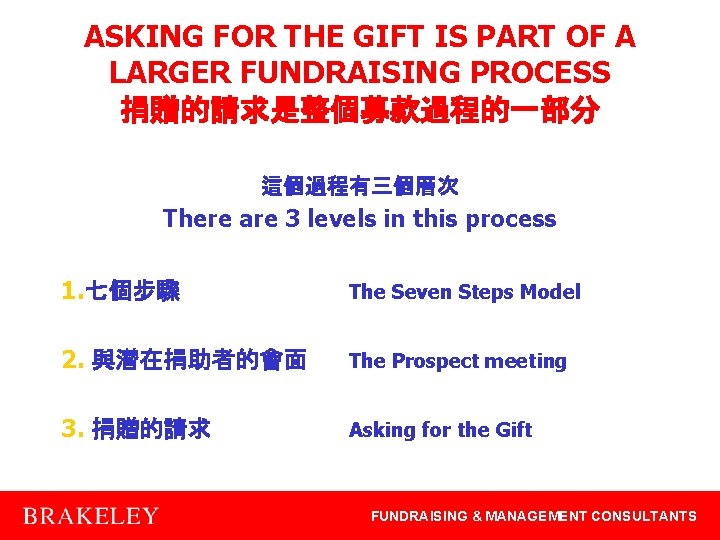 ASKING FOR THE GIFT IS PART OF A LARGER FUNDRAISING PROCESS
捐贈的請求是整個募款過程的一部分

這個過程有三個層次
There are 3 levels in this process

1. 七個步驟 The Seven Steps Model

2. 與潛在捐助者的會面 The Prospect meeting

3. 捐贈的請求 Asking for the Gift

BRAKELEY
FUNDRAISING & MANAGEMENT CONSULTANTS